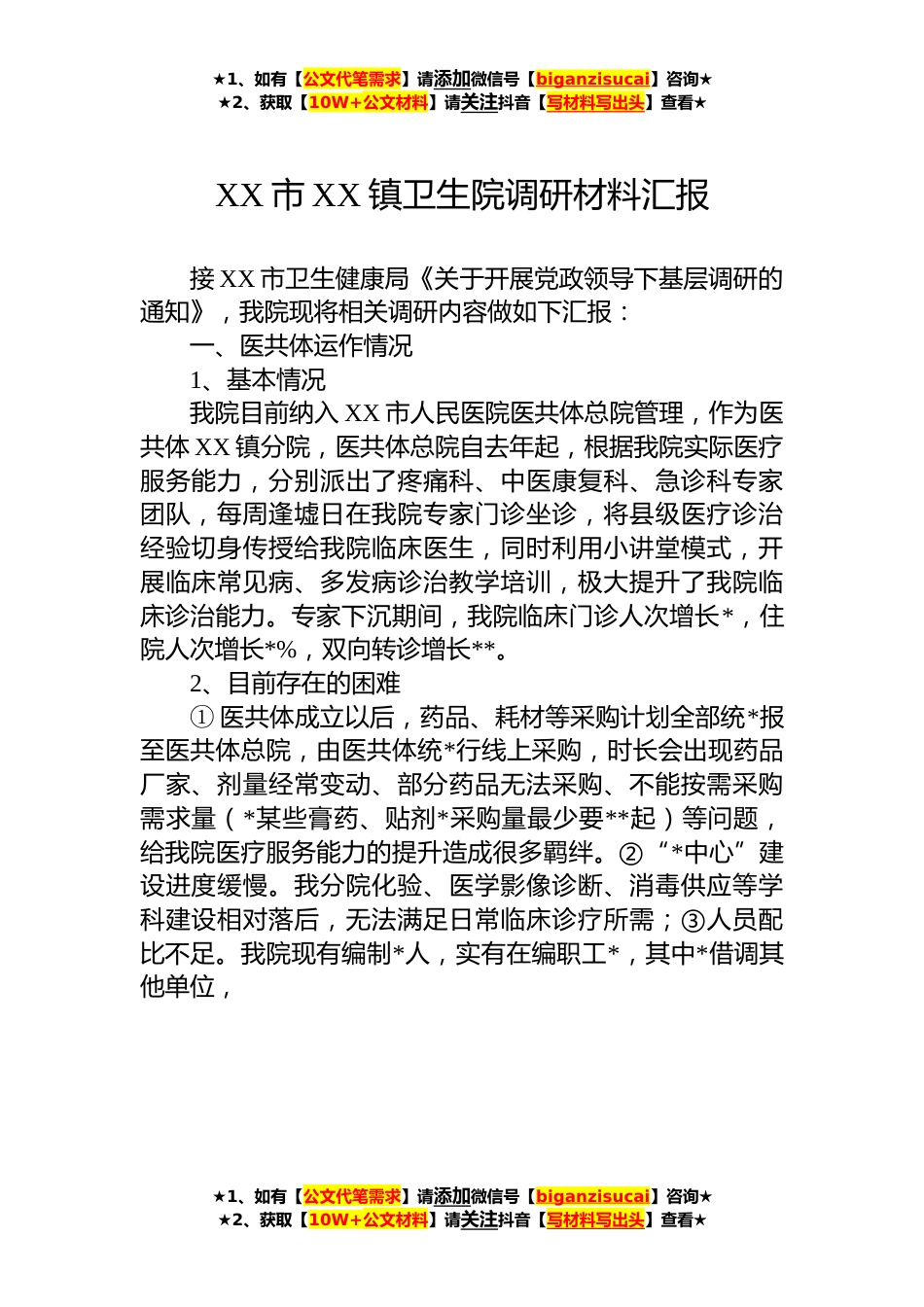 ★1、如有【公文代笔需求】请添加微信号【biganzisucai】咨询★
★2、获取【10W+公文材料】请关注抖音【写材料写出头】查看★

XX 市 XX 镇卫生院调研材料汇报

接 XX 市卫生健康局《关于开展党政领导下基层调研的通知》，我院现将相关调研内容做如下汇报：

一、医共体运作情况

1、基本情况

我院目前纳入 XX 市人民医院医共体总院管理，作为医共体 XX 镇分院，医共体总院自去年起，根据我院实际医疗服务能力，分别派出了疼痛科、中医康复科、急诊科专家团队，每周逢墟日在我院专家门诊坐诊，将县级医疗诊治经验切身传授给我院临床医生，同时利用小讲堂模式，开展临床常见病、多发病诊治教学培训，极大提升了我院临床诊治能力。专家下沉期间，我院临床门诊人次增长*，住院人次增长*%，双向转诊增长**。

2、目前存在的困难

① 医共体成立以后，药品、耗材等采购计划全部统*报至医共体总院，由医共体统*行线上采购，时长会出现药品厂家、剂量经常变动、部分药品无法采购、不能按需采购需求量（*某些膏药、贴剂*采购量最少要**起）等问题，给我院医疗服务能力的提升造成很多羁绊。②“*中心”建设进度缓慢。我分院化验、医学影像诊断、消毒供应等学科建设相对落后，无法满足日常临床诊疗所需；③人员配比不足。我院现有编制*人，实有在编职工*，其中*借调其他单位，

★1、如有【公文代笔需求】请添加微信号【biganzisucai】咨询★
★2、获取【10W+公文材料】请关注抖音【写材料写出头】查看★